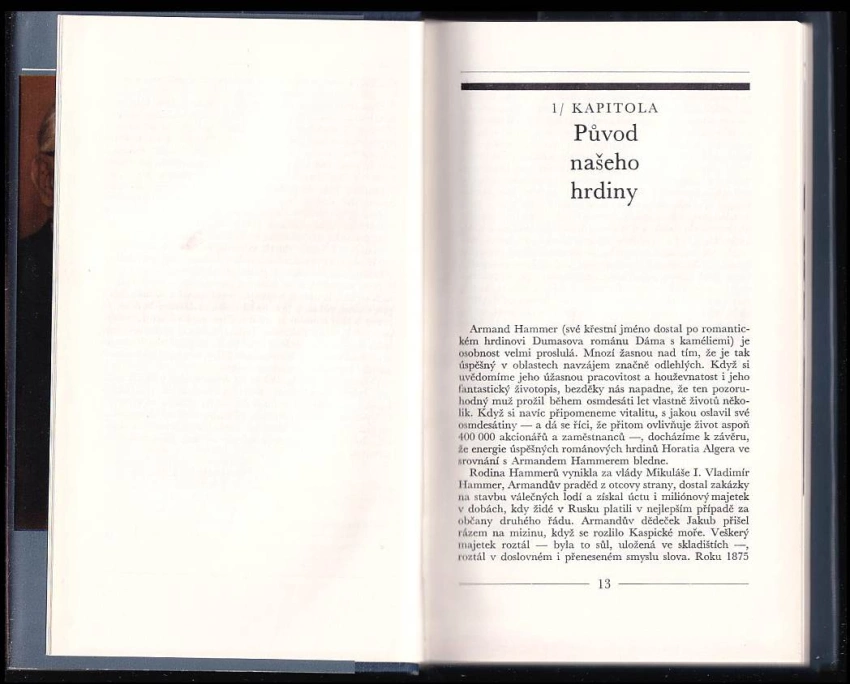 1/ KAPITOLA
Původ našeho hrdiny

Armand Hammer (své křestní jméno dostal po romantickém hrdinovi Dumasova románu Dáma s kaméliemi) je osobnost velmi proslulá. Mnozí žasnou nad tím, že je tak úspěšný v oblastech navzájem značně odlehlých. Když si uvědomíme jeho úžasnou pracovitost a houževnatost i jeho fantastický životopis, bezděky nás napadne, že ten pozoruhodný muž prožil během osmdesáti let vlastně životů několik. Když si navíc připomeneme vitalitu, s jakou oslavil své osmdesátiny — a dá se říci, že přitom ovlivňuje život aspoň 400 000 akcionářů a zaměstnanců —, docházíme k závěru, že energie úspěšných románových hrdinů Horatia Algera ve srovnání s Armandem Hammerem bledne.

Rodina Hammerů vynikla za vlády Mikuláše I. Vladimír Hammer, Armandův praděd z otcovy strany, dostal zakázky na stavbu válečných lodí a získal úctu i miliónový majetek v dobách, kdy židé v Rusku platili v nejlepším případě za občany druhého řádu. Armandův dědeček Jakub přišel rázem na mizinu, když se rozlilo Kaspické moře. Veškerý majetek roztál — byla to sůl, uložená ve skladištích —, roztál v doslovném i přeneseném smyslu slova. Roku 1875

13